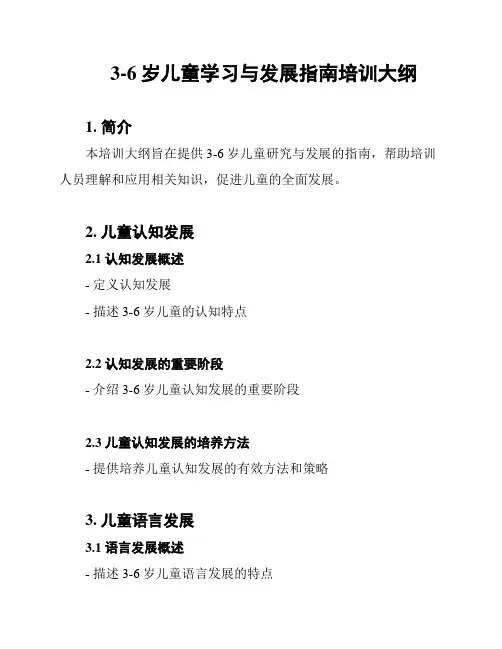 3-6 岁儿童学习与发展指南培训大纲

1. 简介

本培训大纲旨在提供 3-6 岁儿童研究与发展的指南，帮助培训人员理解和应用相关知识，促进儿童的全面发展。

2. 儿童认知发展

2.1 认知发展概述

- 定义认知发展

- 描述 3-6 岁儿童的认知特点

2.2 认知发展的重要阶段

- 介绍 3-6 岁儿童认知发展的重要阶段

2.3 儿童认知发展的培养方法

- 提供培养儿童认知发展的有效方法和策略

3. 儿童语言发展

3.1 语言发展概述

- 描述 3-6 岁儿童语言发展的特点